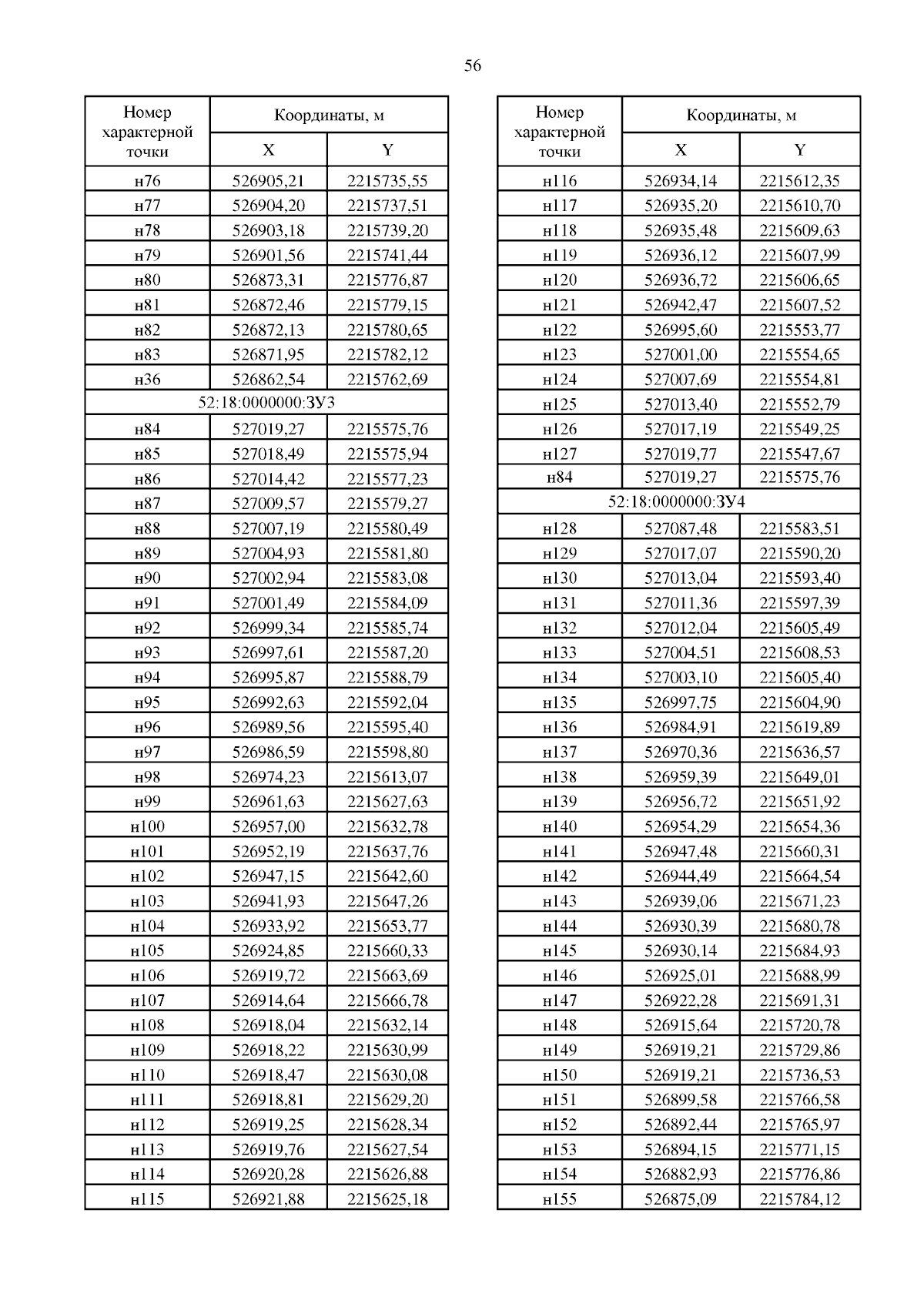 56

| Номер характерной точки | Координаты, м X | Координаты, м Y |
|---|---|---|
| н76 | 526905,21 | 2215735,55 |
| н77 | 526904,20 | 2215737,51 |
| н78 | 526903,18 | 2215739,20 |
| н79 | 526901,56 | 2215741,44 |
| н80 | 526873,31 | 2215776,87 |
| н81 | 526872,46 | 2215779,15 |
| н82 | 526872,13 | 2215780,65 |
| н83 | 526871,95 | 2215782,12 |
| н36 | 526862,54 | 2215762,69 |
| 52:18:0000000:ЗУ3 | | |
| н84 | 527019,27 | 2215575,76 |
| н85 | 527018,49 | 2215575,94 |
| н86 | 527014,42 | 2215577,23 |
| н87 | 527009,57 | 2215579,27 |
| н88 | 527007,19 | 2215580,49 |
| н89 | 527004,93 | 2215581,80 |
| н90 | 527002,94 | 2215583,08 |
| н91 | 527001,49 | 2215584,09 |
| н92 | 526999,34 | 2215585,74 |
| н93 | 526997,61 | 2215587,20 |
| н94 | 526995,87 | 2215588,79 |
| н95 | 526992,63 | 2215592,04 |
| н96 | 526989,56 | 2215595,40 |
| н97 | 526986,59 | 2215598,80 |
| н98 | 526974,23 | 2215613,07 |
| н99 | 526961,63 | 2215627,63 |
| н100 | 526957,00 | 2215632,78 |
| н101 | 526952,19 | 2215637,76 |
| н102 | 526947,15 | 2215642,60 |
| н103 | 526941,93 | 2215647,26 |
| н104 | 526933,92 | 2215653,77 |
| н105 | 526924,85 | 2215660,33 |
| н106 | 526919,72 | 2215663,69 |
| н107 | 526914,64 | 2215666,78 |
| н108 | 526918,04 | 2215632,14 |
| н109 | 526918,22 | 2215630,99 |
| н110 | 526918,47 | 2215630,08 |
| н111 | 526918,81 | 2215629,20 |
| н112 | 526919,25 | 2215628,34 |
| н113 | 526919,76 | 2215627,54 |
| н114 | 526920,28 | 2215626,88 |
| н115 | 526921,88 | 2215625,18 |

| Номер характерной точки | Координаты, м X | Координаты, м Y |
|---|---|---|
| н116 | 526934,14 | 2215612,35 |
| н117 | 526935,20 | 2215610,70 |
| н118 | 526935,48 | 2215609,63 |
| н119 | 526936,12 | 2215607,99 |
| н120 | 526936,72 | 2215606,65 |
| н121 | 526942,47 | 2215607,52 |
| н122 | 526995,60 | 2215553,77 |
| н123 | 527001,00 | 2215554,65 |
| н124 | 527007,69 | 2215554,81 |
| н125 | 527013,40 | 2215552,79 |
| н126 | 527017,19 | 2215549,25 |
| н127 | 527019,77 | 2215547,67 |
| н84 | 527019,27 | 2215575,76 |
| 52:18:0000000:ЗУ4 | | |
| н128 | 527087,48 | 2215583,51 |
| н129 | 527017,07 | 2215590,20 |
| н130 | 527013,04 | 2215593,40 |
| н131 | 527011,36 | 2215597,39 |
| н132 | 527012,04 | 2215605,49 |
| н133 | 527004,51 | 2215608,53 |
| н134 | 527003,10 | 2215605,40 |
| н135 | 526997,75 | 2215604,90 |
| н136 | 526984,91 | 2215619,89 |
| н137 | 526970,36 | 2215636,57 |
| н138 | 526959,39 | 2215649,01 |
| н139 | 526956,72 | 2215651,92 |
| н140 | 526954,29 | 2215654,36 |
| н141 | 526947,48 | 2215660,31 |
| н142 | 526944,49 | 2215664,54 |
| н143 | 526939,06 | 2215671,23 |
| н144 | 526930,39 | 2215680,78 |
| н145 | 526930,14 | 2215684,93 |
| н146 | 526925,01 | 2215688,99 |
| н147 | 526922,28 | 2215691,31 |
| н148 | 526915,64 | 2215720,78 |
| н149 | 526919,21 | 2215729,86 |
| н150 | 526919,21 | 2215736,53 |
| н151 | 526899,58 | 2215766,58 |
| н152 | 526892,44 | 2215765,97 |
| н153 | 526894,15 | 2215771,15 |
| н154 | 526882,93 | 2215776,86 |
| н155 | 526875,09 | 2215784,12 |